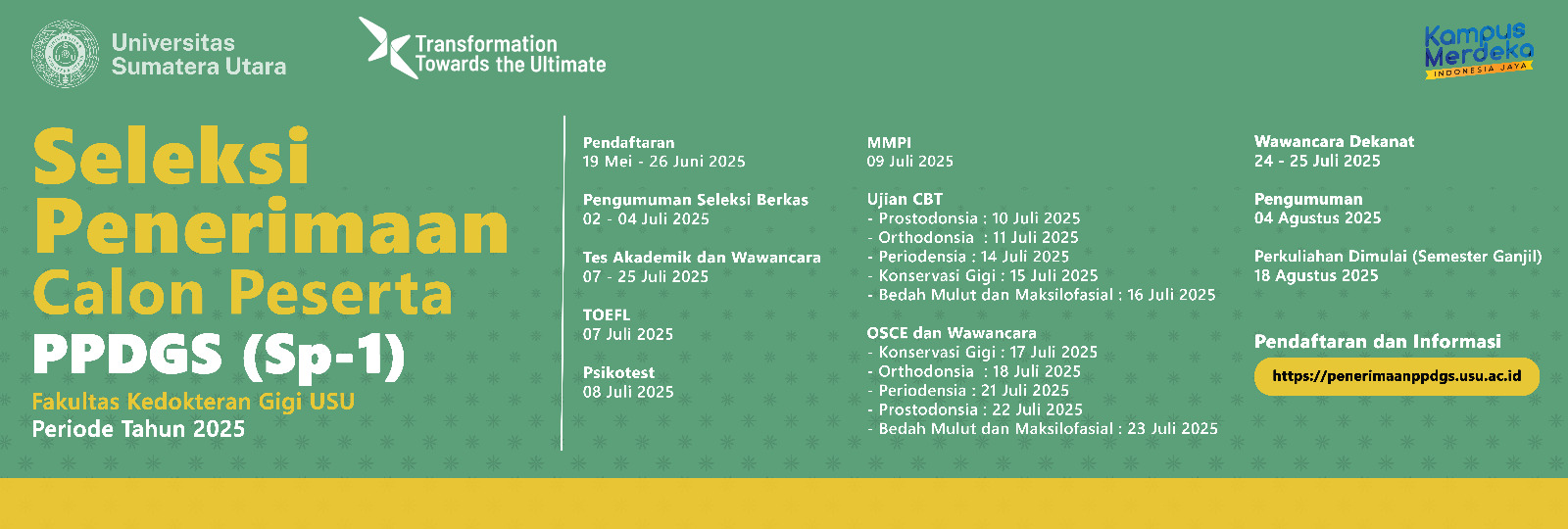 Universitas Sumatera Utara

Transformation Towards the Ultimate

Kampus Merdeka
INDONESIA JAYA

Seleksi Penerimaan Calon Peserta PPDGS (Sp-1)
Fakultas Kedokteran Gigi USU
Periode Tahun 2025

Pendaftaran
19 Mei - 26 Juni 2025

Pengumuman Seleksi Berkas
02 - 04 Juli 2025

Tes Akademik dan Wawancara
07 - 25 Juli 2025

TOEFL
07 Juli 2025

Psikotest
08 Juli 2025

MMPI
09 Juli 2025

Ujian CBT
- Prostodonsia : 10 Juli 2025
- Orthodonsia : 11 Juli 2025
- Periodensia : 14 Juli 2025
- Konservasi Gigi : 15 Juli 2025
- Bedah Mulut dan Maksilofasial : 16 Juli 2025

OSCE dan Wawancara
- Konservasi Gigi : 17 Juli 2025
- Orthodonsia : 18 Juli 2025
- Periodensia : 21 Juli 2025
- Prostodonsia : 22 Juli 2025
- Bedah Mulut dan Maksilofasial : 23 Juli 2025

Wawancara Dekanat
24 - 25 Juli 2025

Pengumuman
04 Agustus 2025

Perkuliahan Dimulai (Semester Ganjil)
18 Agustus 2025

Pendaftaran dan Informasi
https://penerimaanppdgs.usu.ac.id